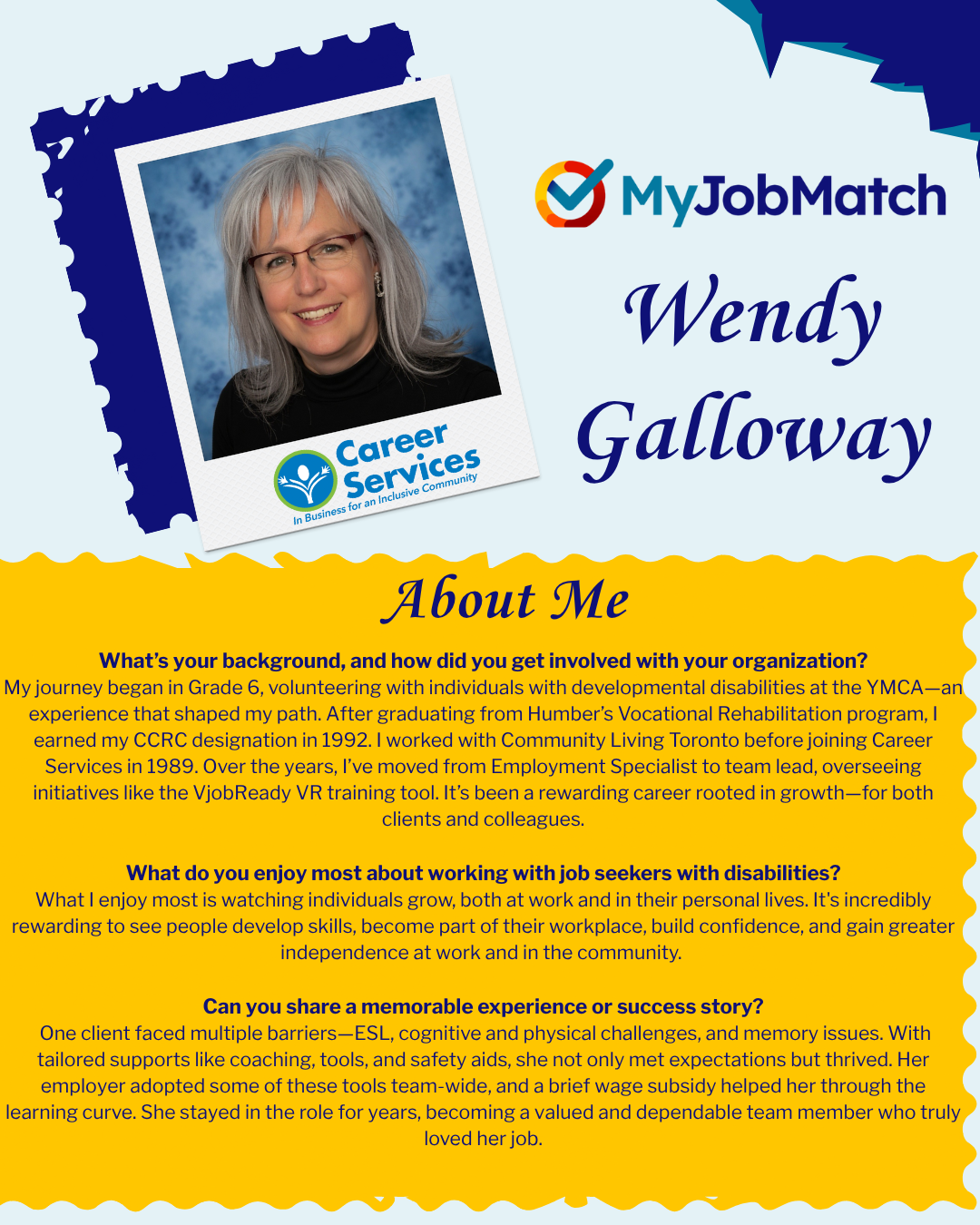 Career Services
In Business for an Inclusive Community

MyJobMatch

Wendy Galloway

About Me

What's your background, and how did you get involved with your organization?
My journey began in Grade 6, volunteering with individuals with developmental disabilities at the YMCA—an experience that shaped my path. After graduating from Humber's Vocational Rehabilitation program, I earned my CCRC designation in 1992. I worked with Community Living Toronto before joining Career Services in 1989. Over the years, I've moved from Employment Specialist to team lead, overseeing initiatives like the VjobReady VR training tool. It's been a rewarding career rooted in growth—for both clients and colleagues.

What do you enjoy most about working with job seekers with disabilities?
What I enjoy most is watching individuals grow, both at work and in their personal lives. It's incredibly rewarding to see people develop skills, become part of their workplace, build confidence, and gain greater independence at work and in the community.

Can you share a memorable experience or success story?
One client faced multiple barriers—ESL, cognitive and physical challenges, and memory issues. With tailored supports like coaching, tools, and safety aids, she not only met expectations but thrived. Her employer adopted some of these tools team-wide, and a brief wage subsidy helped her through the learning curve. She stayed in the role for years, becoming a valued and dependable team member who truly loved her job.